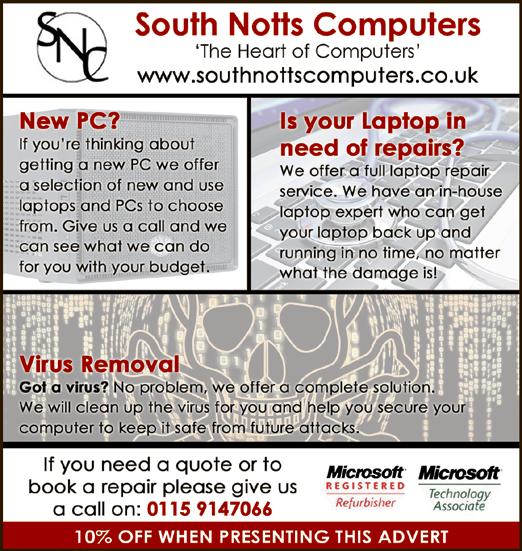 SNC

South Notts Computers
'The Heart of Computers'
www.southnottscomputers.co.uk

New PC?
If you're thinking about getting a new PC we offer a selection of new and use laptops and PCs to choose from. Give us a call and we can see what we can do for you with your budget.

Is your Laptop in need of repairs?
We offer a full laptop repair service. We have an in-house laptop expert who can get your laptop back up and running in no time, no matter what the damage is!

Virus Removal
Got a virus? No problem, we offer a complete solution. We will clean up the virus for you and help you secure your computer to keep it safe from future attacks.

If you need a quote or to book a repair please give us a call on: 0115 9147066

Microsoft REGISTERED Refurbisher

Microsoft Technology Associate

10% OFF WHEN PRESENTING THIS ADVERT